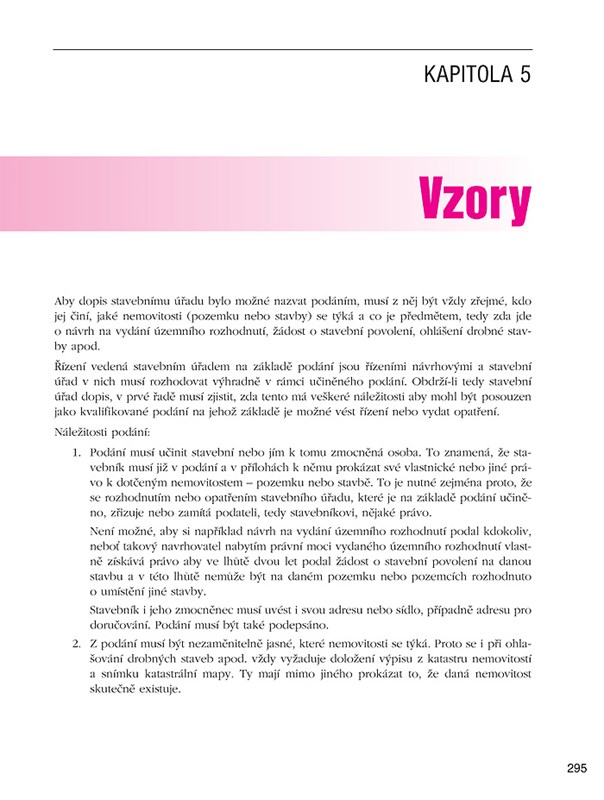 KAPITOLA 5

Vzory

Aby dopis stavebnímu úřadu bylo možné nazvat podáním, musí z něj být vždy zřejmé, kdo jej činí, jaké nemovitosti (pozemku nebo stavby) se týká a co je předmětem, tedy zda jde o návrh na vydání územního rozhodnutí, žádost o stavební povolení, ohlášení drobné stavby apod.

Řízení vedená stavebním úřadem na základě podání jsou řízeními návrhovými a stavební úřad v nich musí rozhodovat výhradně v rámci učiněného podání. Obdrží-li tedy stavební úřad dopis, v prvé řadě musí zjistit, zda tento má veškeré náležitosti aby mohl být posouzen jako kvalifikované podání na jehož základě je možné vést řízení nebo vydat opatření.

Náležitosti podání:

1. Podání musí učinit stavební nebo jím k tomu zmocněná osoba. To znamená, že stavebník musí již v podání a v přílohách k němu prokázat své vlastnické nebo jiné právo k dotčeným nemovitostem – pozemku nebo stavbě. To je nutné zejména proto, že se rozhodnutím nebo opatřením stavebního úřadu, které je na základě podání učiněno, zřizuje nebo zamítá podateli, tedy stavebníkovi, nějaké právo.

Není možné, aby si například návrh na vydání územního rozhodnutí podal kdokoliv, neboť takový navrhovatel nabytím právní moci vydaného územního rozhodnutí vlastně získává právo aby ve lhůtě dvou let podal žádost o stavební povolení na danou stavbu a v této lhůtě nemůže být na daném pozemku nebo pozemcích rozhodnuto o umístění jiné stavby.

Stavebník i jeho zmocněnec musí uvést i svou adresu nebo sídlo, případně adresu pro doručování. Podání musí být také podepsáno.

2. Z podání musí být nezaměnitelně jasné, které nemovitosti se týká. Proto se i při ohlašování drobných staveb apod. vždy vyžaduje doložení výpisu z katastru nemovitostí a snímku katastrální mapy. Ty mají mimo jiného prokázat to, že daná nemovitost skutečně existuje.

295